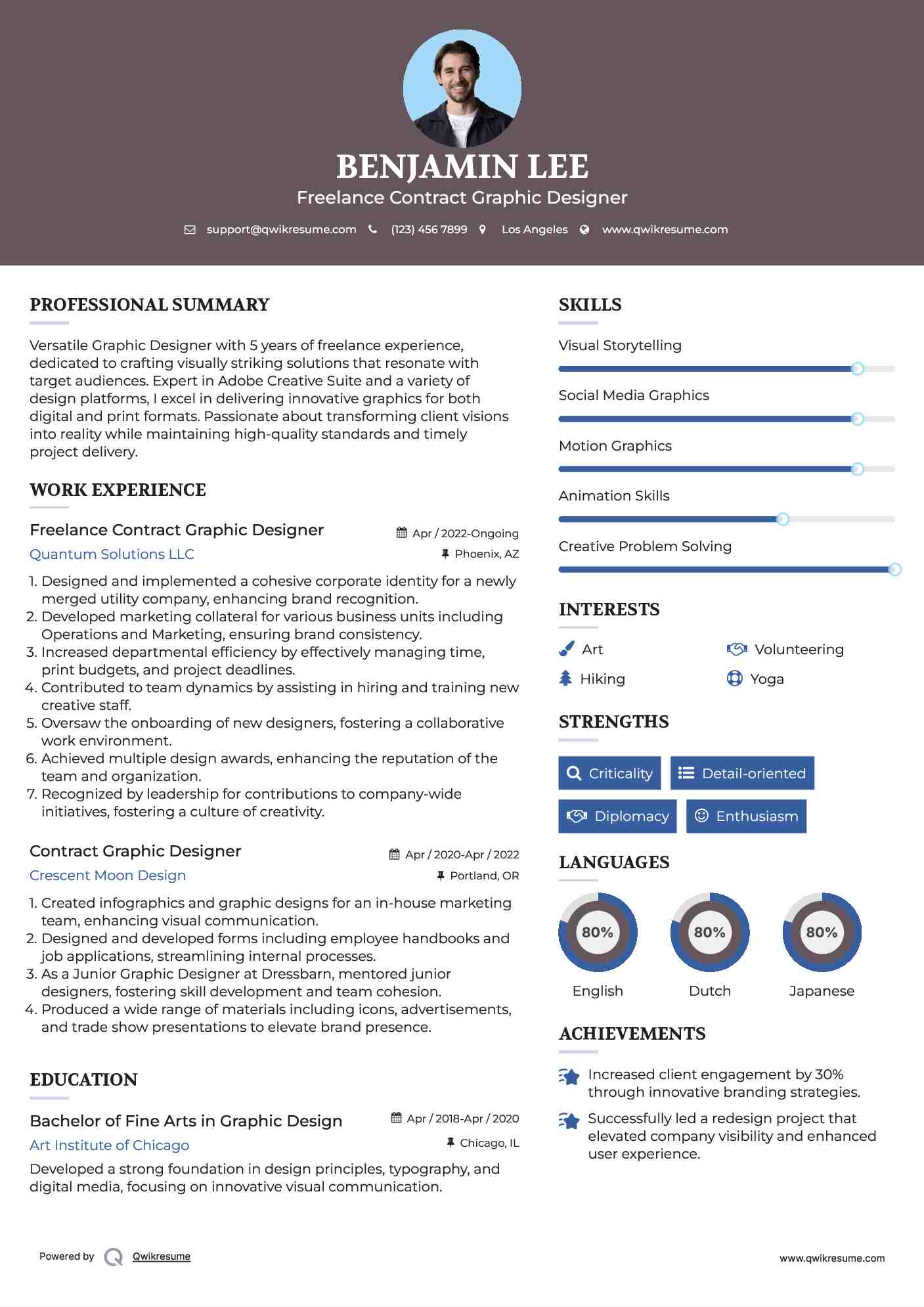 BENJAMIN LEE
Freelance Contract Graphic Designer

support@qwikresume.com (123) 456 7899 Los Angeles www.qwikresume.com

PROFESSIONAL SUMMARY

Versatile Graphic Designer with 5 years of freelance experience, dedicated to crafting visually striking solutions that resonate with target audiences. Expert in Adobe Creative Suite and a variety of design platforms, I excel in delivering innovative graphics for both digital and print formats. Passionate about transforming client visions into reality while maintaining high-quality standards and timely project delivery.

WORK EXPERIENCE

Freelance Contract Graphic Designer
Apr / 2022-Ongoing
Quantum Solutions LLC
Phoenix, AZ

1. Designed and implemented a cohesive corporate identity for a newly merged utility company, enhancing brand recognition.
2. Developed marketing collateral for various business units including Operations and Marketing, ensuring brand consistency.
3. Increased departmental efficiency by effectively managing time, print budgets, and project deadlines.
4. Contributed to team dynamics by assisting in hiring and training new creative staff.
5. Oversaw the onboarding of new designers, fostering a collaborative work environment.
6. Achieved multiple design awards, enhancing the reputation of the team and organization.
7. Recognized by leadership for contributions to company-wide initiatives, fostering a culture of creativity.

Contract Graphic Designer
Apr / 2020-Apr / 2022
Crescent Moon Design
Portland, OR

1. Created infographics and graphic designs for an in-house marketing team, enhancing visual communication.
2. Designed and developed forms including employee handbooks and job applications, streamlining internal processes.
3. As a Junior Graphic Designer at Dressbarn, mentored junior designers, fostering skill development and team cohesion.
4. Produced a wide range of materials including icons, advertisements, and trade show presentations to elevate brand presence.

EDUCATION

Bachelor of Fine Arts in Graphic Design
Apr / 2018-Apr / 2020
Art Institute of Chicago
Chicago, IL

Developed a strong foundation in design principles, typography, and digital media, focusing on innovative visual communication.

SKILLS

Visual Storytelling
Social Media Graphics
Motion Graphics
Animation Skills
Creative Problem Solving

INTERESTS

Art
Volunteering
Hiking
Yoga

STRENGTHS

Criticality
Detail-oriented
Diplomacy
Enthusiasm

LANGUAGES

80%
English
80%
Dutch
80%
Japanese

ACHIEVEMENTS

Increased client engagement by 30% through innovative branding strategies.

Successfully led a redesign project that elevated company visibility and enhanced user experience.

Powered by Qwikresume
www.qwikresume.com